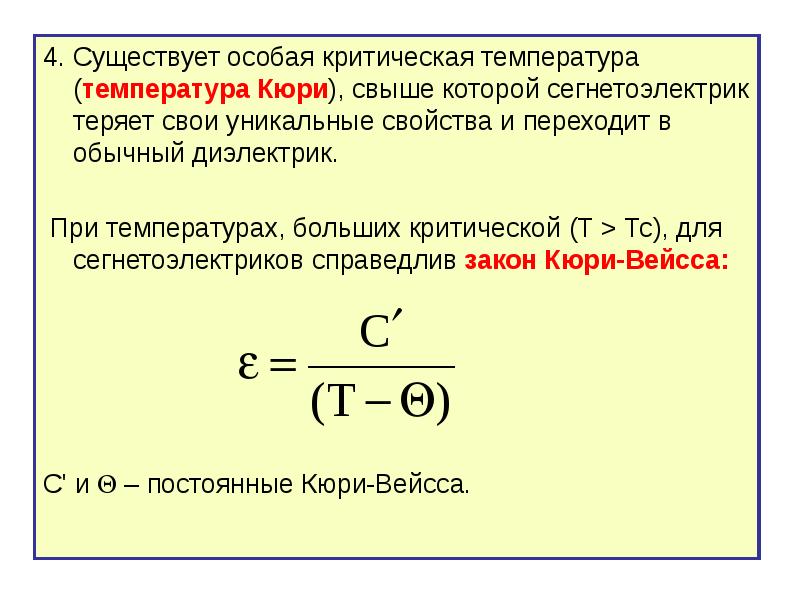 4. Существует особая критическая температура (температура Кюри), свыше которой сегнетоэлектрик теряет свои уникальные свойства и переходит в обычный диэлектрик.

При температурах, больших критической (T > Tc), для сегнетоэлектриков справедлив закон Кюри-Вейсса:

$\varepsilon = \frac{C'}{(T - \Theta)}$

C' и $\Theta$ – постоянные Кюри-Вейсса.